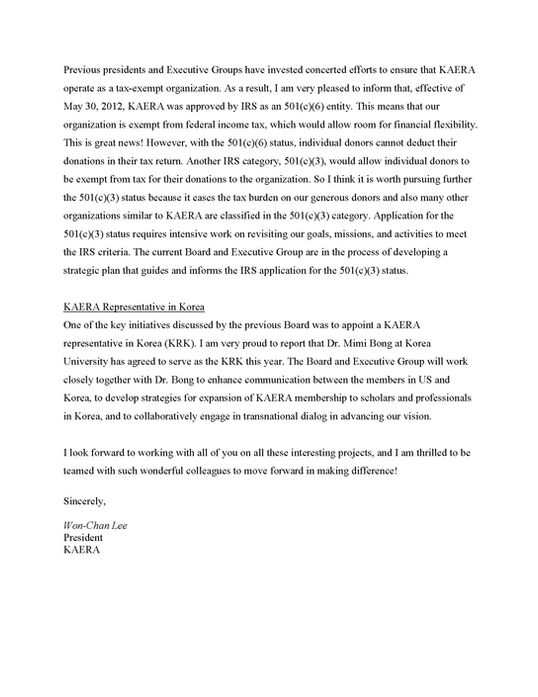 Previous presidents and Executive Groups have invested concerted efforts to ensure that KAERA operate as a tax-exempt organization. As a result, I am very pleased to inform that, effective of May 30, 2012, KAERA was approved by IRS as an 501(c)(6) entity. This means that our organization is exempt from federal income tax, which would allow room for financial flexibility. This is great news! However, with the 501(c)(6) status, individual donors cannot deduct their donations in their tax return. Another IRS category, 501(c)(3), would allow individual donors to be exempt from tax for their donations to the organization. So I think it is worth pursuing further the 501(c)(3) status because it eases the tax burden on our generous donors and also many other organizations similar to KAERA are classified in the 501(c)(3) category. Application for the 501(c)(3) status requires intensive work on revisiting our goals, missions, and activities to meet the IRS criteria. The current Board and Executive Group are in the process of developing a strategic plan that guides and informs the IRS application for the 501(c)(3) status.

KAERA Representative in Korea
One of the key initiatives discussed by the previous Board was to appoint a KAERA representative in Korea (KRK). I am very proud to report that Dr. Mimi Bong at Korea University has agreed to serve as the KRK this year. The Board and Executive Group will work closely together with Dr. Bong to enhance communication between the members in US and Korea, to develop strategies for expansion of KAERA membership to scholars and professionals in Korea, and to collaboratively engage in transnational dialog in advancing our vision.

I look forward to working with all of you on all these interesting projects, and I am thrilled to be teamed with such wonderful colleagues to move forward in making difference!

Sincerely,

Won-Chan Lee
President
KAERA